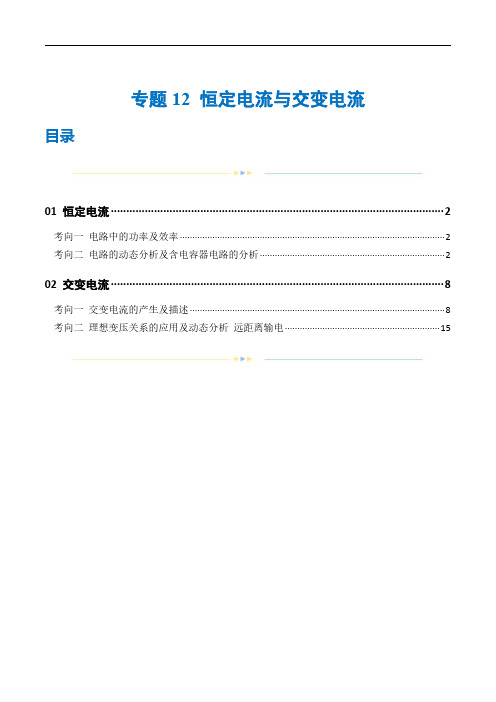 专题 12 恒定电流与交变电流

目录

01 恒定电流 2

考向一 电路中的功率及效率 2

考向二 电路的动态分析及含电容器电路的分析 2

02 交变电流 8

考向一 交变电流的产生及描述 8

考向二 理想变压关系的应用及动态分析 远距离输电 15